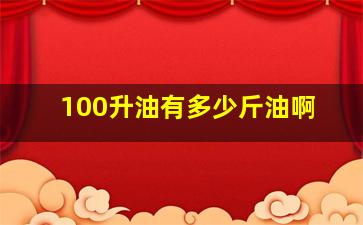 100升油有多少斤油啊